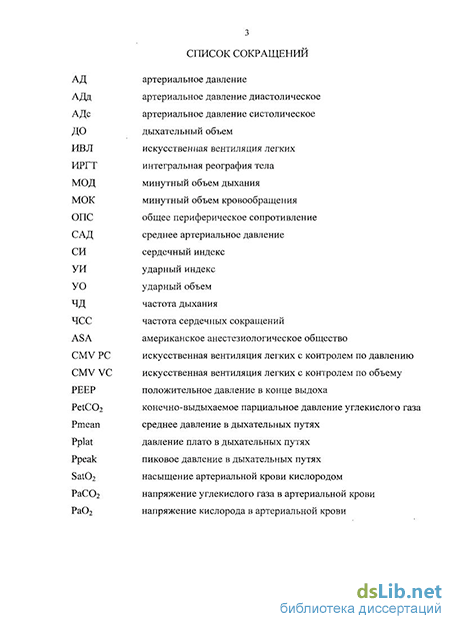 3

СПИСОК СОКРАЩЕНИЙ

| | |
|---|---|
| АД | артериальное давление |
| АДд | артериальное давление диастолическое |
| АДс | артериальное давление систолическое |
| ДО | дыхательный объем |
| ИВЛ | искусственная вентиляция легких |
| ИРГТ | интегральная реография тела |
| МОД | минутный объем дыхания |
| МОК | минутный объем кровообращения |
| ОПС | общее периферическое сопротивление |
| САД | среднее артериальное давление |
| СИ | сердечный индекс |
| УИ | ударный индекс |
| УО | ударный объем |
| ЧД | частота дыхания |
| ЧСС | частота сердечных сокращений |
| ASA | американское анестезиологическое общество |
| CMV PC | искусственная вентиляция легких с контролем по давлению |
| CMV VC | искусственная вентиляция легких с контролем по объему |
| PEEP | положительное давление в конце выдоха |
| $PetCO_2$ | конечно-выдыхаемое парциальное давление углекислого газа |
| Pmean | среднее давление в дыхательных путях |
| Pplat | давление плато в дыхательных путях |
| Ppeak | пиковое давление в дыхательных путях |
| $SatO_2$ | насыщение артериальной крови кислородом |
| $PaCO_2$ | напряжение углекислого газа в артериальной крови |
| $PaO_2$ | напряжение кислорода в артериальной крови |

dsLib.net
библиотека диссертаций